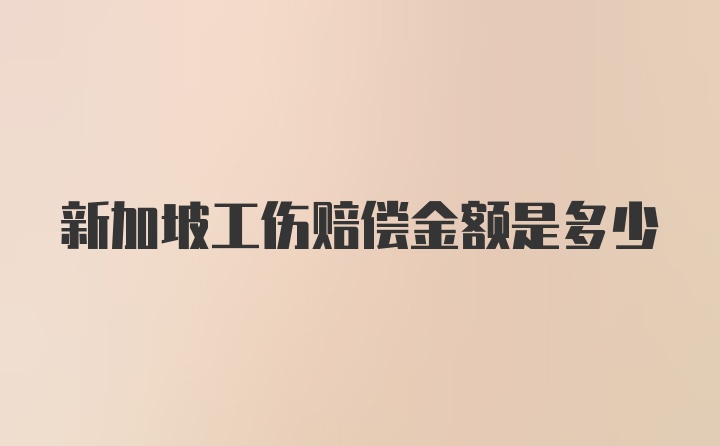 新加坡工伤赔偿金额是多少